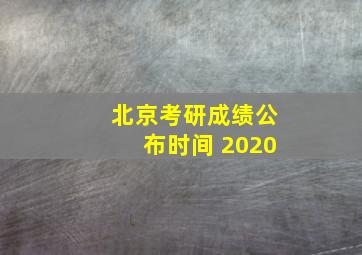 北京考研成绩公布时间 2020